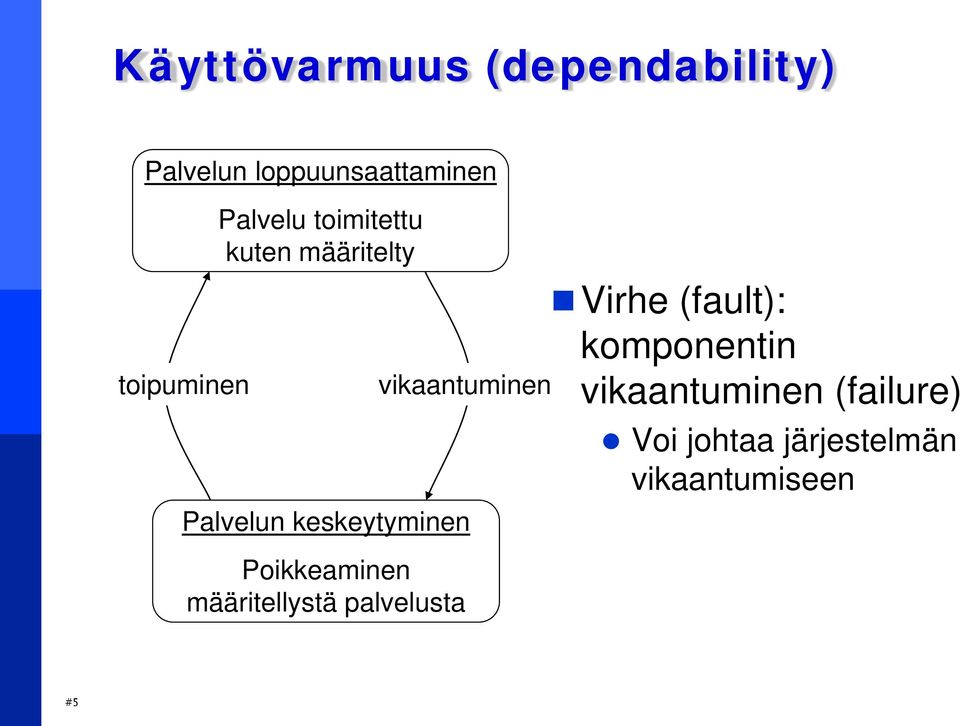 Käyttövarmuus (dependability)

Palvelun loppuunsaattaminen

Palvelu toimitettu kuten määritelty

toipuminen

vikaantuminen

Palvelun keskeytyminen

Poikkeaminen määritellystä palvelusta

Virhe (fault): komponentin vikaantuminen (failure)

Voi johtaa järjestelmän vikaantumiseen

#5